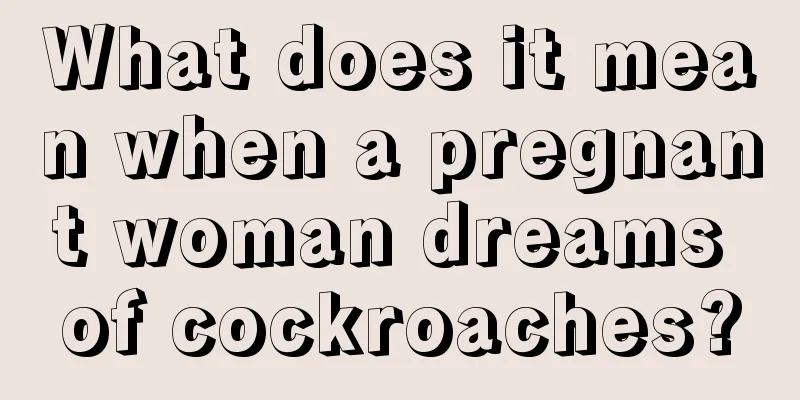 What does it mean when a pregnant woman dreams of cockroaches?